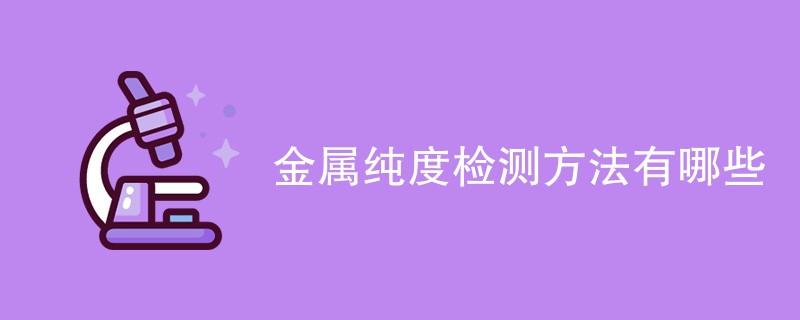 金属纯度检测方法有哪些